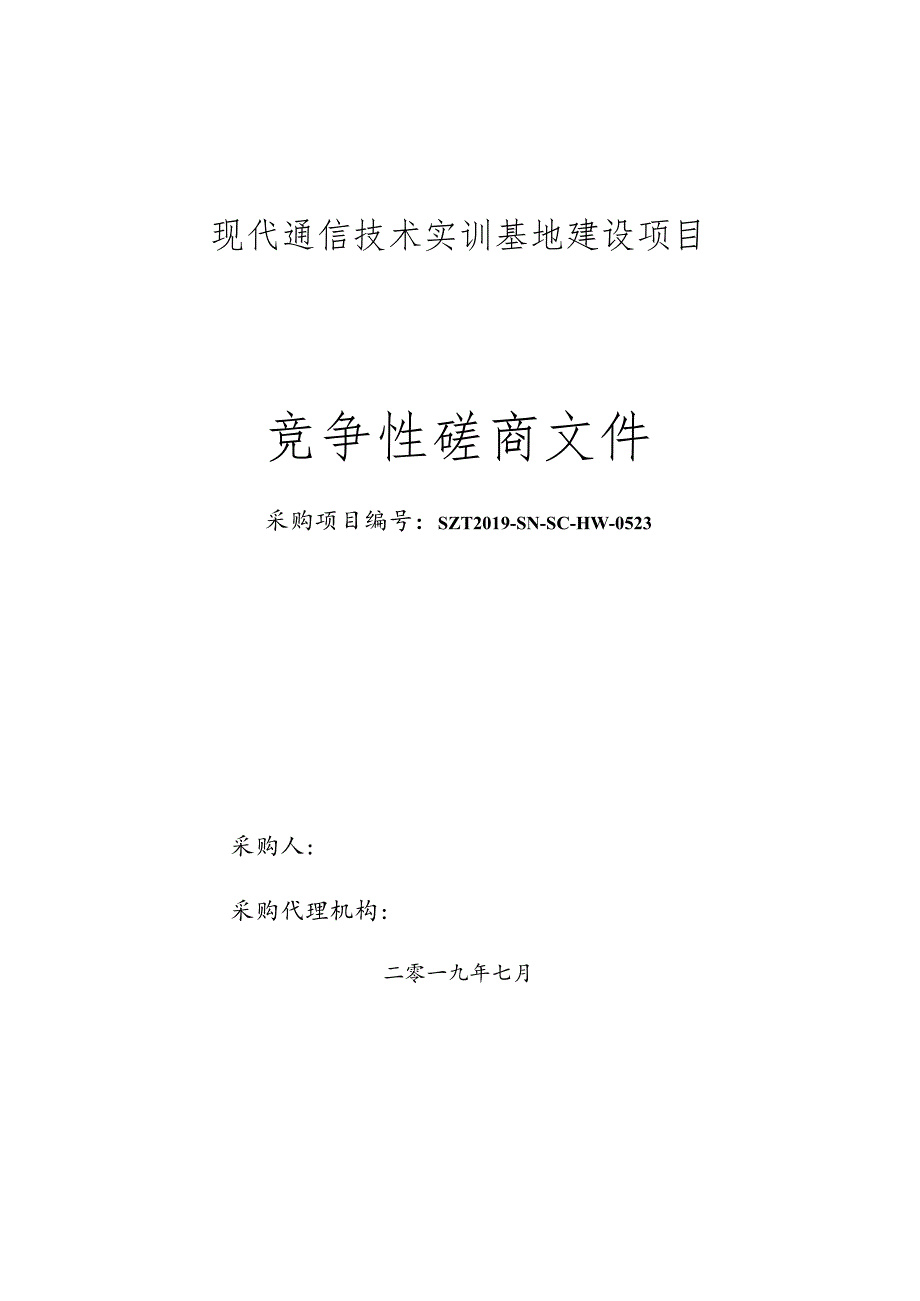 现代通信技术实训基地建设项目

竞争性磋商文件

采购项目编号：SZT2019-SN-SC-HW-0523

采购人：

采购代理机构：

二零一九年七月